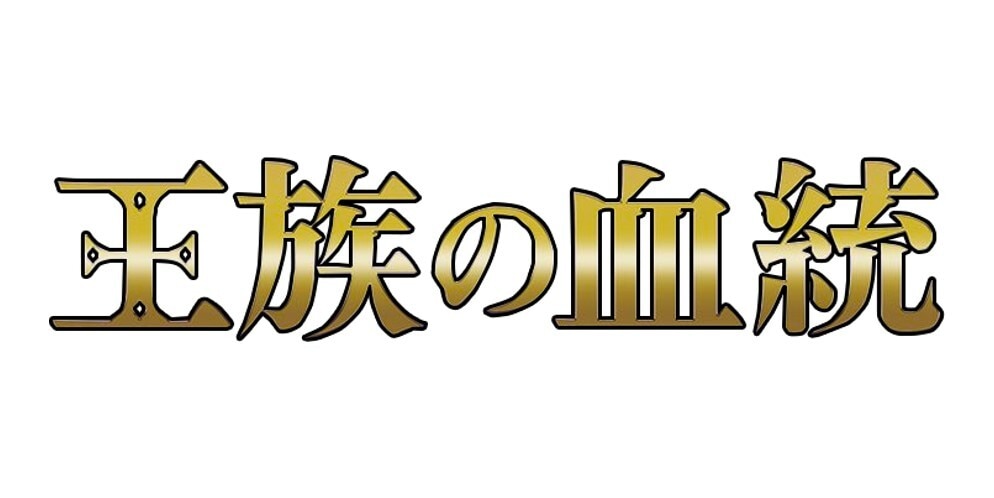 王族の血統